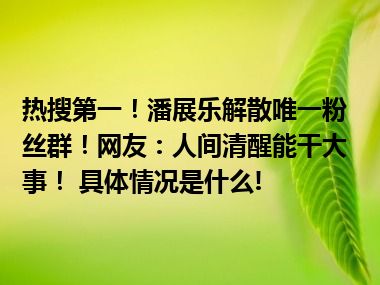 热搜第一！潘展乐解散唯一粉丝群！网友：人间清醒能干大事！ 具体情况是什么!